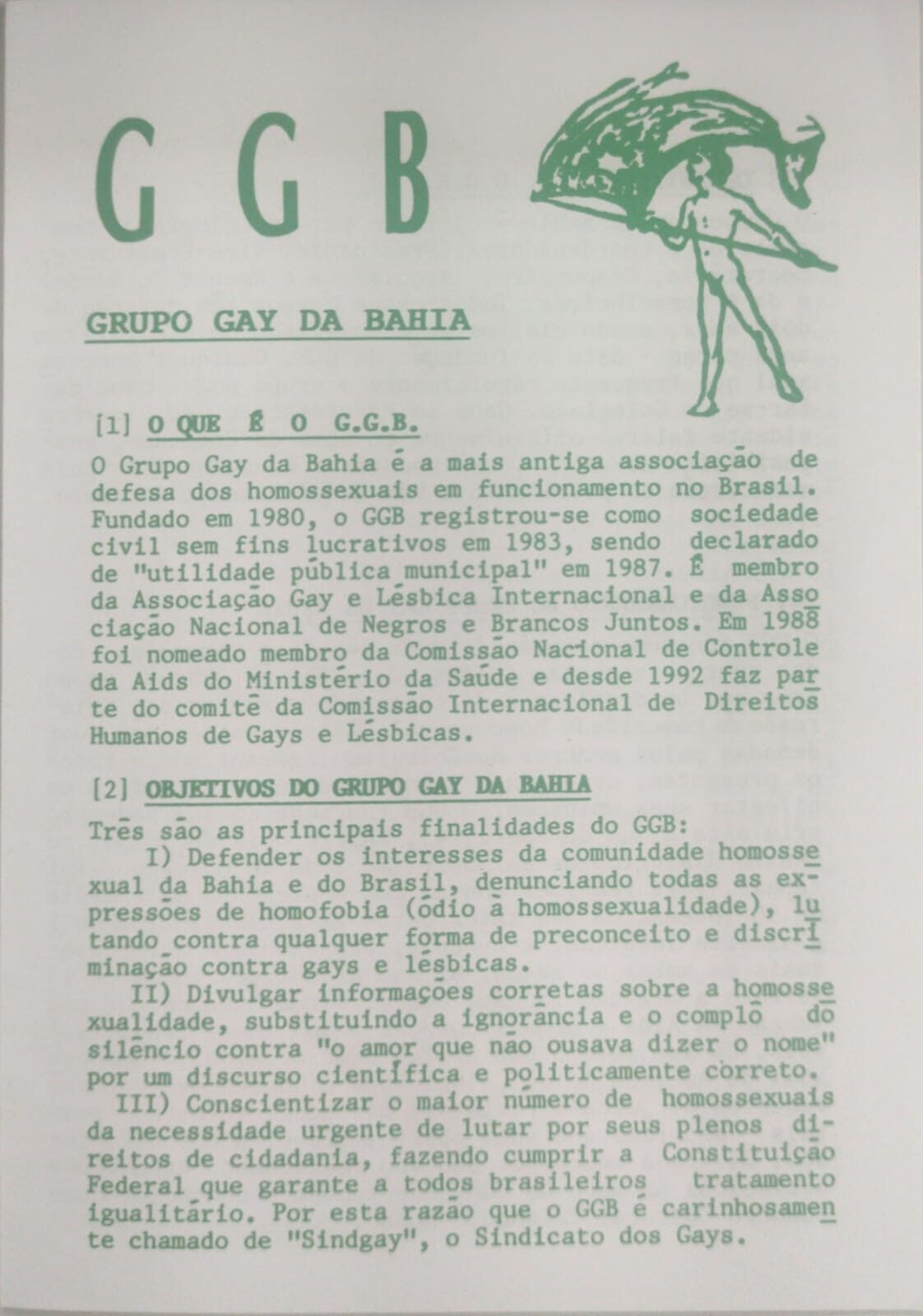 G G B

GRUPO GAY DA BAHIA

[1] O QUE É O G.G.B.

O Grupo Gay da Bahia é a mais antiga associação de defesa dos homossexuais em funcionamento no Brasil. Fundado em 1980, o GGB registrou-se como sociedade civil sem fins lucrativos em 1983, sendo declarado de "utilidade pública municipal" em 1987. É membro da Associação Gay e Lésbica Internacional e da Associação Nacional de Negros e Brancos Juntos. Em 1988 foi nomeado membro da Comissão Nacional de Controle da Aids do Ministério da Saúde e desde 1992 faz parte do comitê da Comissão Internacional de Direitos Humanos de Gays e Lésbicas.

[2] OBJETIVOS DO GRUPO GAY DA BAHIA

Três são as principais finalidades do GGB:
I) Defender os interesses da comunidade homossexual da Bahia e do Brasil, denunciando todas as expressões de homofobia (ódio à homossexualidade), lutando contra qualquer forma de preconceito e discriminação contra gays e lésbicas.
II) Divulgar informações corretas sobre a homossexualidade, substituindo a ignorância e o complô do silêncio contra "o amor que não ousava dizer o nome" por um discurso científica e politicamente correto.
III) Conscientizar o maior número de homossexuais da necessidade urgente de lutar por seus plenos direitos de cidadania, fazendo cumprir a Constituição Federal que garante a todos brasileiros tratamento igualitário. Por esta razão que o GGB é carinhosamente chamado de "Sindgay", o Sindicato dos Gays.